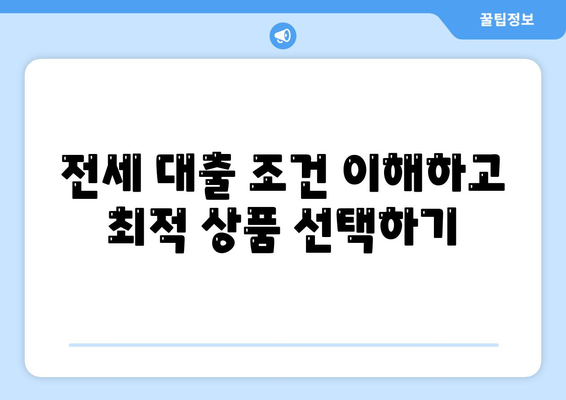 꿀팁정보

전세 대출 조건 이해하고 최적 상품 선택하기